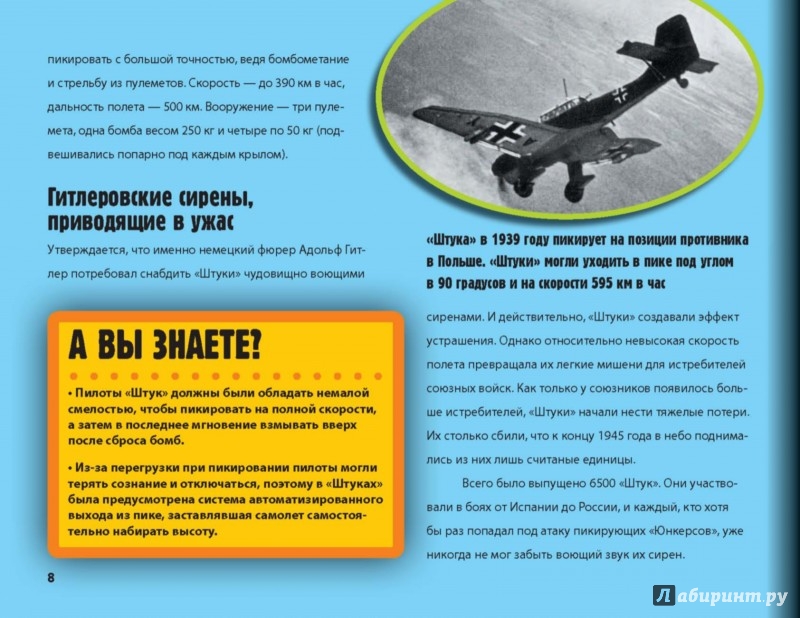 пикировать с большой точностью, ведя бомбометание и стрельбу из пулеметов. Скорость — до 390 км в час, дальность полета — 500 км. Вооружение — три пулемета, одна бомба весом 250 кг и четыре по 50 кг (подвешивались попарно под каждым крылом).

Гитлеровские сирены, приводящие в ужас

Утверждается, что именно немецкий фюрер Адольф Гитлер потребовал снабдить «Штуки» чудовищно воющими

А ВЫ ЗНАЕТЕ?

• Пилоты «Штук» должны были обладать немалой смелостью, чтобы пикировать на полной скорости, а затем в последнее мгновение взмывать вверх после сброса бомб.

• Из-за перегрузки при пикировании пилоты могли терять сознание и отключаться, поэтому в «Штуках» была предусмотрена система автоматизированного выхода из пике, заставлявшая самолет самостоятельно набирать высоту.

8

«Штука» в 1939 году пикирует на позиции противника в Польше. «Штуки» могли уходить в пике под углом в 90 градусов и на скорости 595 км в час

сиренами. И действительно, «Штуки» создавали эффект устрашения. Однако относительно невысокая скорость полета превращала их легкие мишени для истребителей союзных войск. Как только у союзников появилось больше истребителей, «Штуки» начали нести тяжелые потери. Их столько сбили, что к концу 1945 года в небо поднимались из них лишь считаные единицы.

Всего было выпущено 6500 «Штук». Они участвовали в боях от Испании до России, и каждый, кто хотя бы раз попадал под атаку пикирующих «Юнкерсов», уже никогда не мог забыть воющий звук их сирен.

Лабиринт.ру